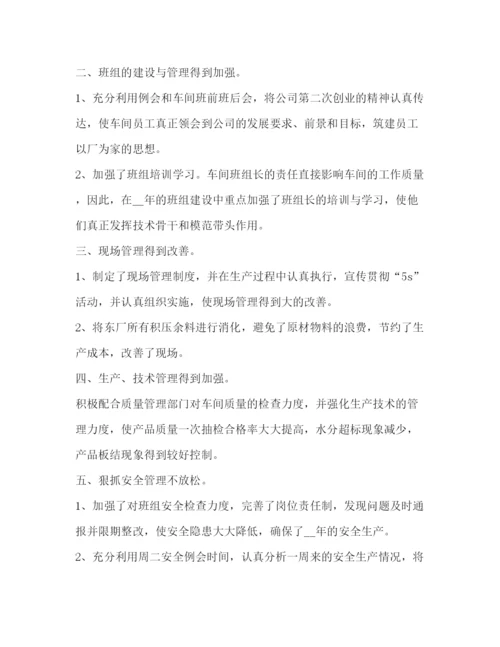 二、班组的建设与管理得到加强。

1、充分利用例会和车间班前班后会，将公司第二次创业的精神认真传达，使车间员工真正领会到公司的发展要求、前景和目标，筑建员工以厂为家的思想。

2、加强了班组培训学习。车间班组长的责任直接影响车间的工作质量，因此，在__年的班组建设中重点加强了班组长的培训与学习，使他们真正发挥技术骨干和模范带头作用。

三、现场管理得到改善。

1、制定了现场管理制度，并在生产过程中认真执行，宣传贯彻“5s”活动，并认真组织实施，使现场管理得到大的改善。

2、将东厂所有积压余料进行消化，避免了原材物料的浪费，节约了生产成本，改善了现场。

四、生产、技术管理得到加强。

积极配合质量管理部门对车间质量的检查力度，并强化生产技术的管理力度，使产品质量一次抽检合格率大大提高，水分超标现象减少，产品板结现象得到较好控制。

五、狠抓安全管理不放松。

1、加强了对班组安全检查力度，完善了岗位责任制，发现问题及时通报并限期整改，使安全隐患大大降低，确保了__年的安全生产。

2、充分利用周二安全例会时间，认真分析一周来的安全生产情况，将